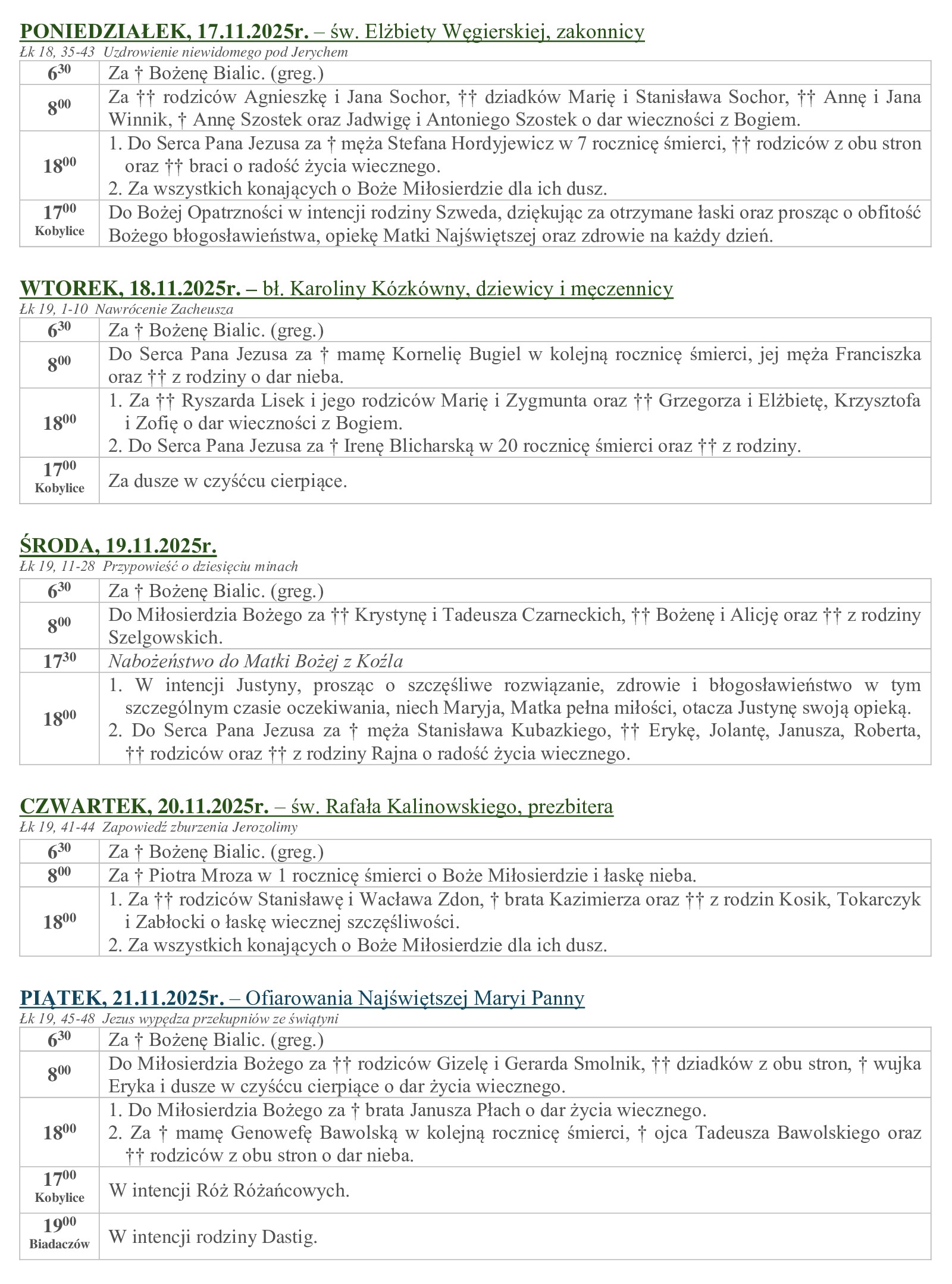 PONIEDZIAŁEK, 17.11.2025r. – św. Elżbiety Węgierskiej, zakonnicy
Łk 18, 35-43 Uzdrowienie niewidomego pod Jerychem

| | |
|---|---|
| $6^{30}$ | Za † Bożenę Bialic. (greg.) |
| $8^{00}$ | Za †† rodziców Agnieszkę i Jana Sochor, †† dziadków Marię i Stanisława Sochor, †† Annę i Jana Winnik, † Annę Szostek oraz Jadwigę i Antoniego Szostek o dar wieczności z Bogiem. |
| $18^{00}$ | 1. Do Serca Pana Jezusa za † męża Stefana Hordyjewicz w 7 rocznicę śmierci, †† rodziców z obu stron oraz †† braci o radość życia wiecznego. 2. Za wszystkich konających o Boże Miłosierdzie dla ich dusz. |
| $17^{00}$ Kobylice | Do Bożej Opatrzności w intencji rodziny Szweda, dziękując za otrzymane łaski oraz prosząc o obfitość Bożego błogosławieństwa, opiekę Matki Najświętszej oraz zdrowie na każdy dzień. |

WTOREK, 18.11.2025r. – bł. Karoliny Kózkówny, dziewicy i męczennicy
Łk 19, 1-10 Nawrócenie Zacheusza

| | |
|---|---|
| $6^{30}$ | Za † Bożenę Bialic. (greg.) |
| $8^{00}$ | Do Serca Pana Jezusa za † mamę Kornelię Bugiel w kolejną rocznicę śmierci, jej męża Franciszka oraz †† z rodziny o dar nieba. |
| $18^{00}$ | 1. Za †† Ryszarda Lisek i jego rodziców Marię i Zygmunta oraz †† Grzegorza i Elżbietę, Krzysztofa i Zofię o dar wieczności z Bogiem. 2. Do Serca Pana Jezusa za † Irenę Blicharską w 20 rocznicę śmierci oraz †† z rodziny. |
| $17^{00}$ Kobylice | Za dusze w czyśćcu cierpiące. |

ŚRODA, 19.11.2025r.
Łk 19, 11-28 Przypowieść o dziesięciu minach

| | |
|---|---|
| $6^{30}$ | Za † Bożenę Bialic. (greg.) |
| $8^{00}$ | Do Miłosierdzia Bożego za †† Krystynę i Tadeusza Czarneckich, †† Bożenę i Alicję oraz †† z rodziny Szelgowskich. |
| $17^{30}$ | Nabożeństwo do Matki Bożej z Koźla |
| $18^{00}$ | 1. W intencji Justyny, prosząc o szczęśliwe rozwiązanie, zdrowie i błogosławieństwo w tym szczególnym czasie oczekiwania, niech Maryja, Matka pełna miłości, otacza Justynę swoją opieką. 2. Do Serca Pana Jezusa za † męża Stanisława Kubazkiego, †† Erykę, Jolantę, Janusza, Roberta, †† rodziców oraz †† z rodziny Rajna o radość życia wiecznego. |

CZWARTEK, 20.11.2025r. – św. Rafała Kalinowskiego, prezbitera
Łk 19, 41-44 Zapowiedź zburzenia Jerozolimy

| | |
|---|---|
| $6^{30}$ | Za † Bożenę Bialic. (greg.) |
| $8^{00}$ | Za † Piotra Mroza w 1 rocznicę śmierci o Boże Miłosierdzie i łaskę nieba. |
| $18^{00}$ | 1. Za †† rodziców Stanisławę i Wacława Zdon, † brata Kazimierza oraz †† z rodzin Kosik, Tokarczyk i Zabłocki o łaskę wiecznej szczęśliwości. 2. Za wszystkich konających o Boże Miłosierdzie dla ich dusz. |

PIĄTEK, 21.11.2025r. – Ofiarowania Najświętszej Maryi Panny
Łk 19, 45-48 Jezus wypędza przekupniów ze świątyni

| | |
|---|---|
| $6^{30}$ | Za † Bożenę Bialic. (greg.) |
| $8^{00}$ | Do Miłosierdzia Bożego za †† rodziców Gizelę i Gerarda Smolnik, †† dziadków z obu stron, † wujka Eryka i dusze w czyśćcu cierpiące o dar życia wiecznego. |
| $18^{00}$ | 1. Do Miłosierdzia Bożego za † brata Janusza Płach o dar życia wiecznego. 2. Za † mamę Genowefę Bawolską w kolejną rocznicę śmierci, † ojca Tadeusza Bawolskiego oraz †† rodziców z obu stron o dar nieba. |
| $17^{00}$ Kobylice | W intencji Róż Różańcowych. |
| $19^{00}$ Biadaczów | W intencji rodziny Dastig. |